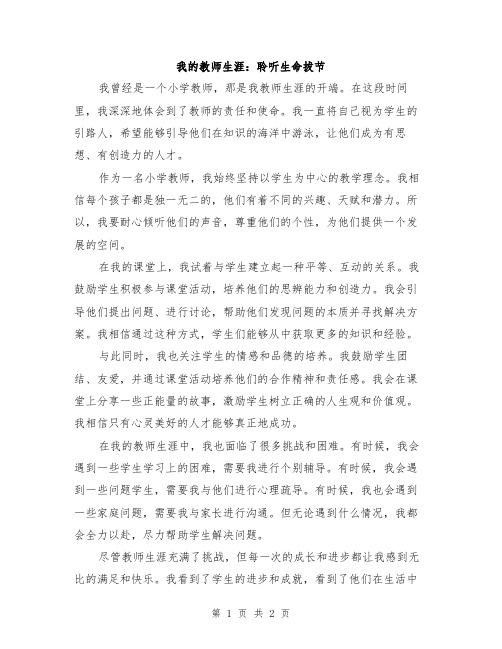 我的教师生涯：聆听生命拔节

我曾经是一个小学教师，那是我教师生涯的开端。在这段时间里，我深深地体会到了教师的责任和使命。我一直将自己视为学生的引路人，希望能够引导他们在知识的海洋中游泳，让他们成为有思想、有创造力的人才。

作为一名小学教师，我始终坚持以学生为中心的教学理念。我相信每个孩子都是独一无二的，他们有着不同的兴趣、天赋和潜力。所以，我要耐心倾听他们的声音，尊重他们的个性，为他们提供一个发展的空间。

在我的课堂上，我试着与学生建立起一种平等、互动的关系。我鼓励学生积极参与课堂活动，培养他们的思辨能力和创造力。我会引导他们提出问题、进行讨论，帮助他们发现问题的本质并寻找解决方案。我相信通过这种方式，学生们能够从中获取更多的知识和经验。

与此同时，我也关注学生的情感和品德的培养。我鼓励学生团结、友爱，并通过课堂活动培养他们的合作精神和责任感。我会在课堂上分享一些正能量的故事，激励学生树立正确的人生观和价值观。我相信只有心灵美好的人才能够真正地成功。

在我的教师生涯中，我也面临了很多挑战和困难。有时候，我会遇到一些学生学习上的困难，需要我进行个别辅导。有时候，我会遇到一些问题学生，需要我与他们进行心理疏导。有时候，我也会遇到一些家庭问题，需要我与家长进行沟通。但无论遇到什么情况，我都会全力以赴，尽力帮助学生解决问题。

尽管教师生涯充满了挑战，但每一次的成长和进步都让我感到无比的满足和快乐。我看到了学生的进步和成就，看到了他们在生活中

第 1 页 共 2 页